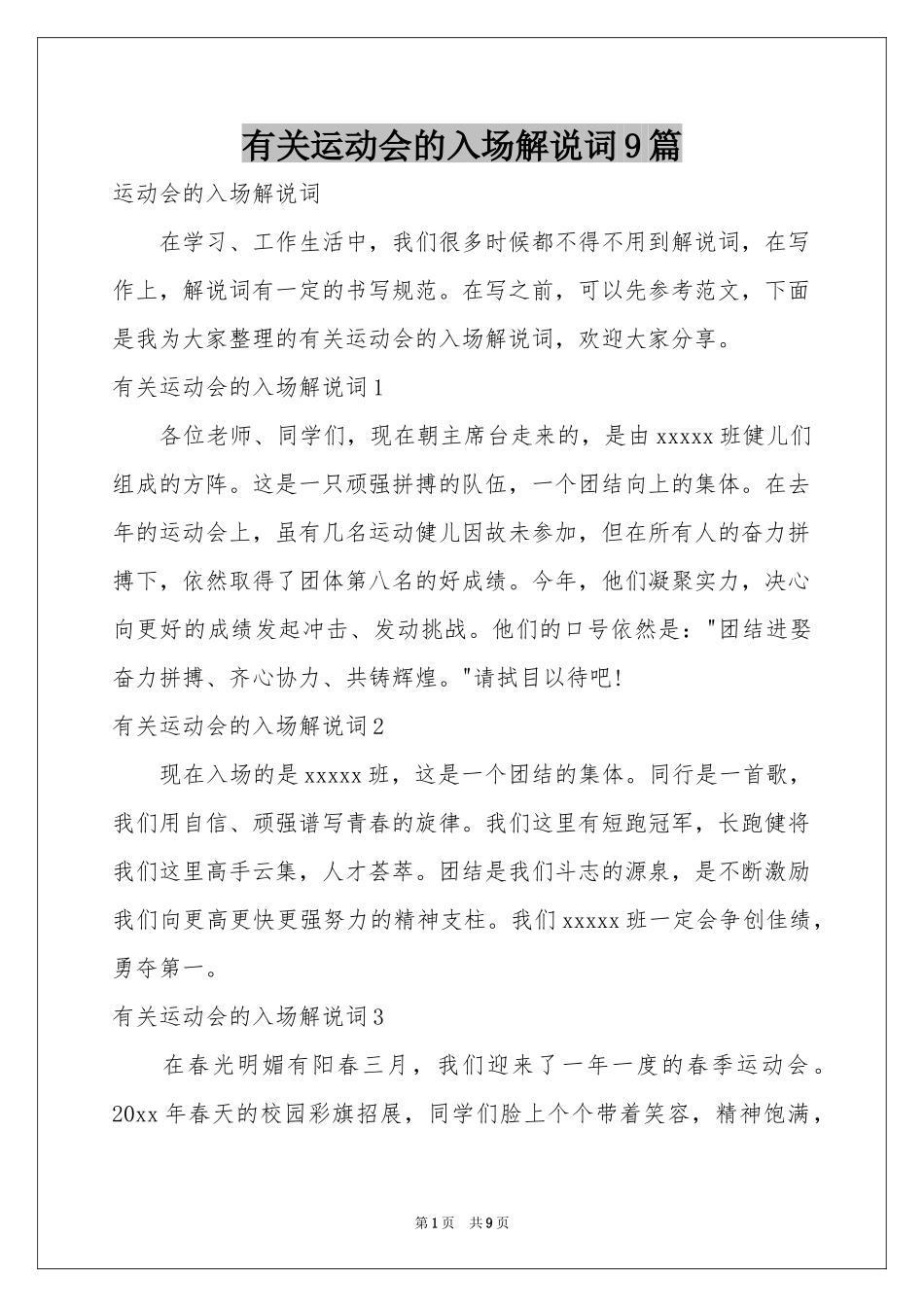 有关运动会的入场解说词9篇

运动会的入场解说词

在学习、工作生活中，我们很多时候都不得不用到解说词，在写作上，解说词有一定的书写规范。在写之前，可以先参考范文，下面是我为大家整理的有关运动会的入场解说词，欢迎大家分享。

有关运动会的入场解说词1

各位老师、同学们，现在朝主席台走来的，是由xxxxx班健儿们组成的方阵。这是一只顽强拼搏的队伍，一个团结向上的集体。在去年的运动会上，虽有几名运动健儿因故未参加，但在所有人的奋力拼搏下，依然取得了团体第八名的好成绩。今年，他们凝聚实力，决心向更好的成绩发起冲击、发动挑战。他们的口号依然是："团结进娶奋力拼搏、齐心协力、共铸辉煌。"请拭目以待吧!

有关运动会的入场解说词2

现在入场的是xxxxx班，这是一个团结的集体。同行是一首歌，我们用自信、顽强谱写青春的旋律。我们这里有短跑冠军，长跑健将我们这里高手云集，人才荟萃。团结是我们斗志的源泉，是不断激励我们向更高更快更强努力的精神支柱。我们xxxxx班一定会争创佳绩，勇夺第一。

有关运动会的入场解说词3

在春光明媚有阳春三月，我们迎来了一年一度的春季运动会。20xx年春天的校园彩旗招展，同学们脸上个个带着笑容，精神饱满，

第1页 共9页